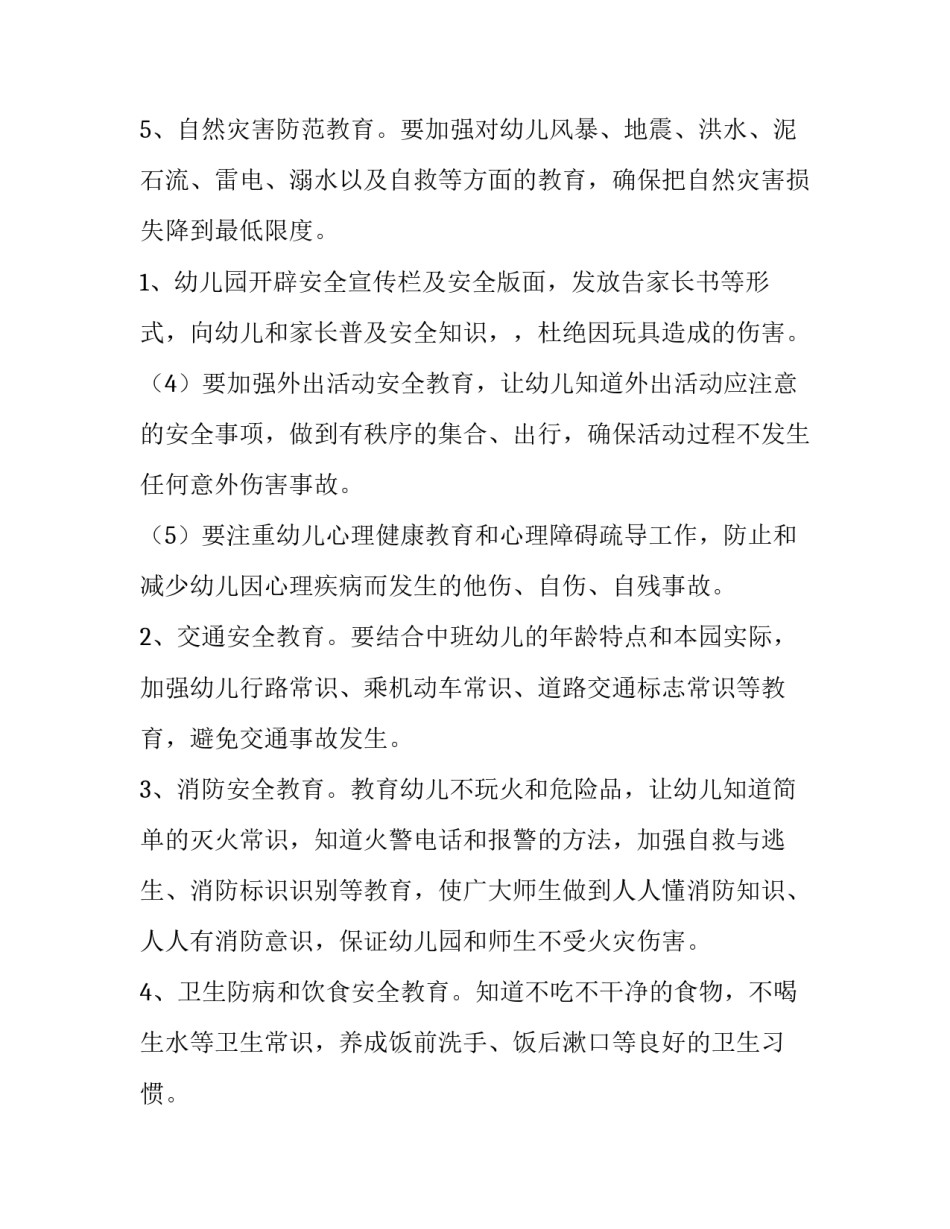 5、自然灾害防范教育。要加强对幼儿风暴、地震、洪水、泥石流、雷电、溺水以及自救等方面的教育，确保把自然灾害损失降到最低限度。

1、幼儿园开辟安全宣传栏及安全版面，发放告家长书等形式，向幼儿和家长普及安全知识，，杜绝因玩具造成的伤害。

（4）要加强外出活动安全教育，让幼儿知道外出活动应注意的安全事项，做到有秩序的集合、出行，确保活动过程不发生任何意外伤害事故。

（5）要注重幼儿心理健康教育和心理障碍疏导工作，防止和减少幼儿因心理疾病而发生的他伤、自伤、自残事故。

2、交通安全教育。要结合中班幼儿的年龄特点和本园实际，加强幼儿行路常识、乘机动车常识、道路交通标志常识等教育，避免交通事故发生。

3、消防安全教育。教育幼儿不玩火和危险品，让幼儿知道简单的灭火常识，知道火警电话和报警的方法，加强自救与逃生、消防标识识别等教育，使广大师生做到人人懂消防知识、人人有消防意识，保证幼儿园和师生不受火灾伤害。

4、卫生防病和饮食安全教育。知道不吃不干净的食物，不喝生水等卫生常识，养成饭前洗手、饭后漱口等良好的卫生习惯。